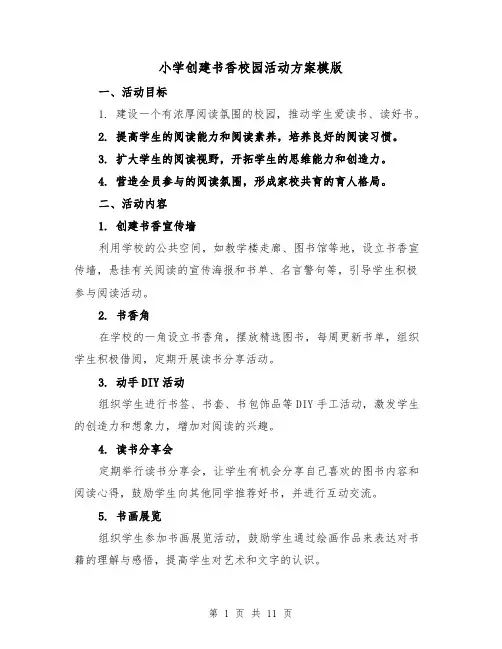 小学创建书香校园活动方案模版

一、活动目标

1. 建设一个有浓厚阅读氛围的校园，推动学生爱读书、读好书。

2. 提高学生的阅读能力和阅读素养，培养良好的阅读习惯。

3. 扩大学生的阅读视野，开拓学生的思维能力和创造力。

4. 营造全员参与的阅读氛围，形成家校共育的育人格局。

二、活动内容

1. 创建书香宣传墙

利用学校的公共空间，如教学楼走廊、图书馆等地，设立书香宣传墙，悬挂有关阅读的宣传海报和书单、名言警句等，引导学生积极参与阅读活动。

2. 书香角

在学校的一角设立书香角，摆放精选图书，每周更新书单，组织学生积极借阅，定期开展读书分享活动。

3. 动手DIY活动

组织学生进行书签、书套、书包饰品等DIY手工活动，激发学生的创造力和想象力，增加对阅读的兴趣。

4. 读书分享会

定期举行读书分享会，让学生有机会分享自己喜欢的图书内容和阅读心得，鼓励学生向其他同学推荐好书，并进行互动交流。

5. 书画展览

组织学生参加书画展览活动，鼓励学生通过绘画作品来表达对书籍的理解与感悟，提高学生对艺术和文字的认识。

第 1 页 共 11 页